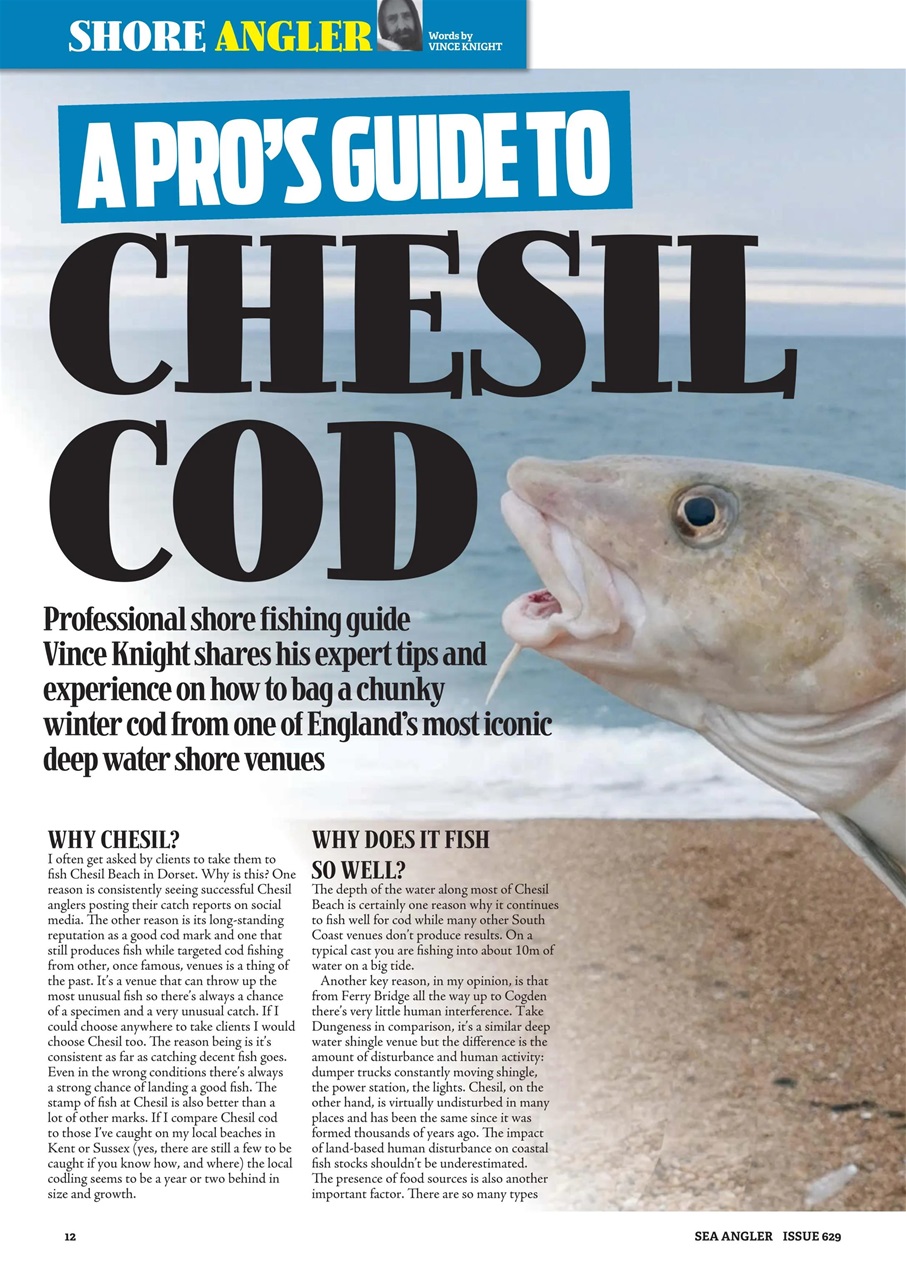 SHORE ANGLER

Words by VINCE KNIGHT

A PRO'S GUIDE TO

CHESIL COD

Professional shore fishing guide Vince Knight shares his expert tips and experience on how to bag a chunky winter cod from one of England's most iconic deep water shore venues

WHY CHESIL?

I often get asked by clients to take them to fish Chesil Beach in Dorset. Why is this? One reason is consistently seeing successful Chesil anglers posting their catch reports on social media. The other reason is its long-standing reputation as a good cod mark and one that still produces fish while targeted cod fishing from other, once famous, venues is a thing of the past. It's a venue that can throw up the most unusual fish so there's always a chance of a specimen and a very unusual catch. If I could choose anywhere to take clients I would choose Chesil too. The reason being is it's consistent as far as catching decent fish goes. Even in the wrong conditions there's always a strong chance of landing a good fish. The stamp of fish at Chesil is also better than a lot of other marks. If I compare Chesil cod to those I've caught on my local beaches in Kent or Sussex (yes, there are still a few to be caught if you know how, and where) the local codling seems to be a year or two behind in size and growth.

WHY DOES IT FISH SO WELL?

The depth of the water along most of Chesil Beach is certainly one reason why it continues to fish well for cod while many other South Coast venues don't produce results. On a typical cast you are fishing into about 10m of water on a big tide.

Another key reason, in my opinion, is that from Ferry Bridge all the way up to Cogden there's very little human interference. Take Dungeness in comparison, it's a similar deep water shingle venue but the difference is the amount of disturbance and human activity: dumper trucks constantly moving shingle, the power station, the lights. Chesil, on the other hand, is virtually undisturbed in many places and has been the same since it was formed thousands of years ago. The impact of land-based human disturbance on coastal fish stocks shouldn't be underestimated. The presence of food sources is also another important factor. There are so many types

12

SEA ANGLER ISSUE 629